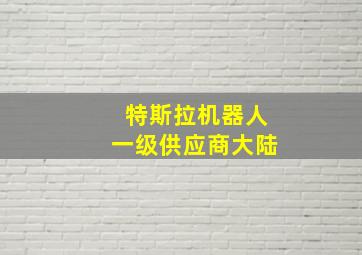 特斯拉机器人
一级供应商大陆